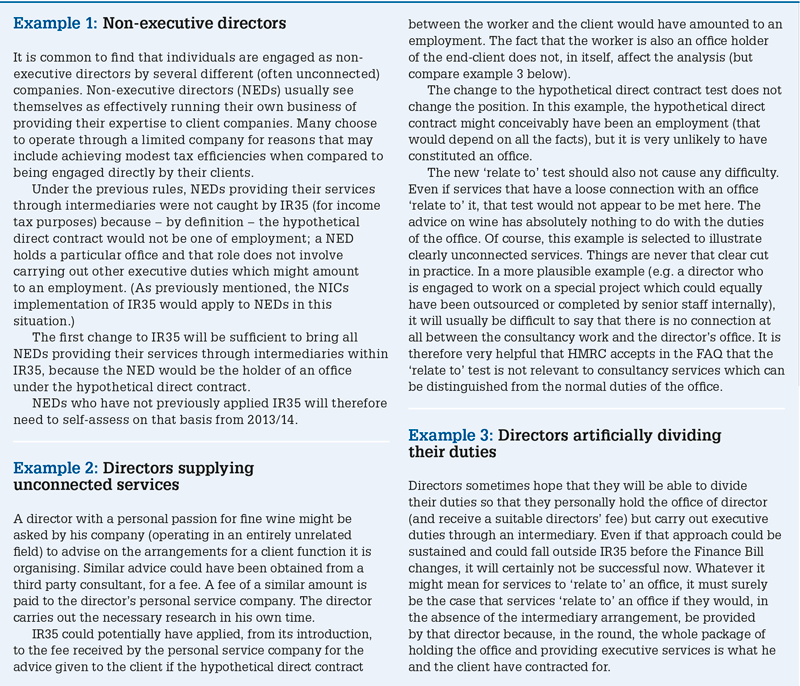 Example 1: Non-executive directors

It is common to find that individuals are engaged as non-executive directors by several different (often unconnected) companies. Non-executive directors (NEDs) usually see themselves as effectively running their own business of providing their expertise to client companies. Many choose to operate through a limited company for reasons that may include achieving modest tax efficiencies when compared to being engaged directly by their clients.

Under the previous rules, NEDs providing their services through intermediaries were not caught by IR35 (for income tax purposes) because – by definition – the hypothetical direct contract would not be one of employment; a NED holds a particular office and that role does not involve carrying out other executive duties which might amount to an employment. (As previously mentioned, the NICs implementation of IR35 would apply to NEDs in this situation.)

The first change to IR35 will be sufficient to bring all NEDs providing their services through intermediaries within IR35, because the NED would be the holder of an office under the hypothetical direct contract.

NEDs who have not previously applied IR35 will therefore need to self-assess on that basis from 2013/14.

Example 2: Directors supplying unconnected services

A director with a personal passion for fine wine might be asked by his company (operating in an entirely unrelated field) to advise on the arrangements for a client function it is organising. Similar advice could have been obtained from a third party consultant, for a fee. A fee of a similar amount is paid to the director's personal service company. The director carries out the necessary research in his own time.

IR35 could potentially have applied, from its introduction, to the fee received by the personal service company for the advice given to the client if the hypothetical direct contract between the worker and the client would have amounted to an employment. The fact that the worker is also an office holder of the end-client does not, in itself, affect the analysis (but compare example 3 below).

The change to the hypothetical direct contract test does not change the position. In this example, the hypothetical direct contract might conceivably have been an employment (that would depend on all the facts), but it is very unlikely to have constituted an office.

The new 'relate to' test should also not cause any difficulty. Even if services that have a loose connection with an office 'relate to' it, that test would not appear to be met here. The advice on wine has absolutely nothing to do with the duties of the office. Of course, this example is selected to illustrate clearly unconnected services. Things are never that clear cut in practice. In a more plausible example (e.g. a director who is engaged to work on a special project which could equally have been outsourced or completed by senior staff internally), it will usually be difficult to say that there is no connection at all between the consultancy work and the director's office. It is therefore very helpful that HMRC accepts in the FAQ that the 'relate to' test is not relevant to consultancy services which can be distinguished from the normal duties of the office.

Example 3: Directors artificially dividing their duties

Directors sometimes hope that they will be able to divide their duties so that they personally hold the office of director (and receive a suitable directors' fee) but carry out executive duties through an intermediary. Even if that approach could be sustained and could fall outside IR35 before the Finance Bill changes, it will certainly not be successful now. Whatever it might mean for services to 'relate to' an office, it must surely be the case that services 'relate to' an office if they would, in the absence of the intermediary arrangement, be provided by that director because, in the round, the whole package of holding the office and providing executive services is what he and the client have contracted for.